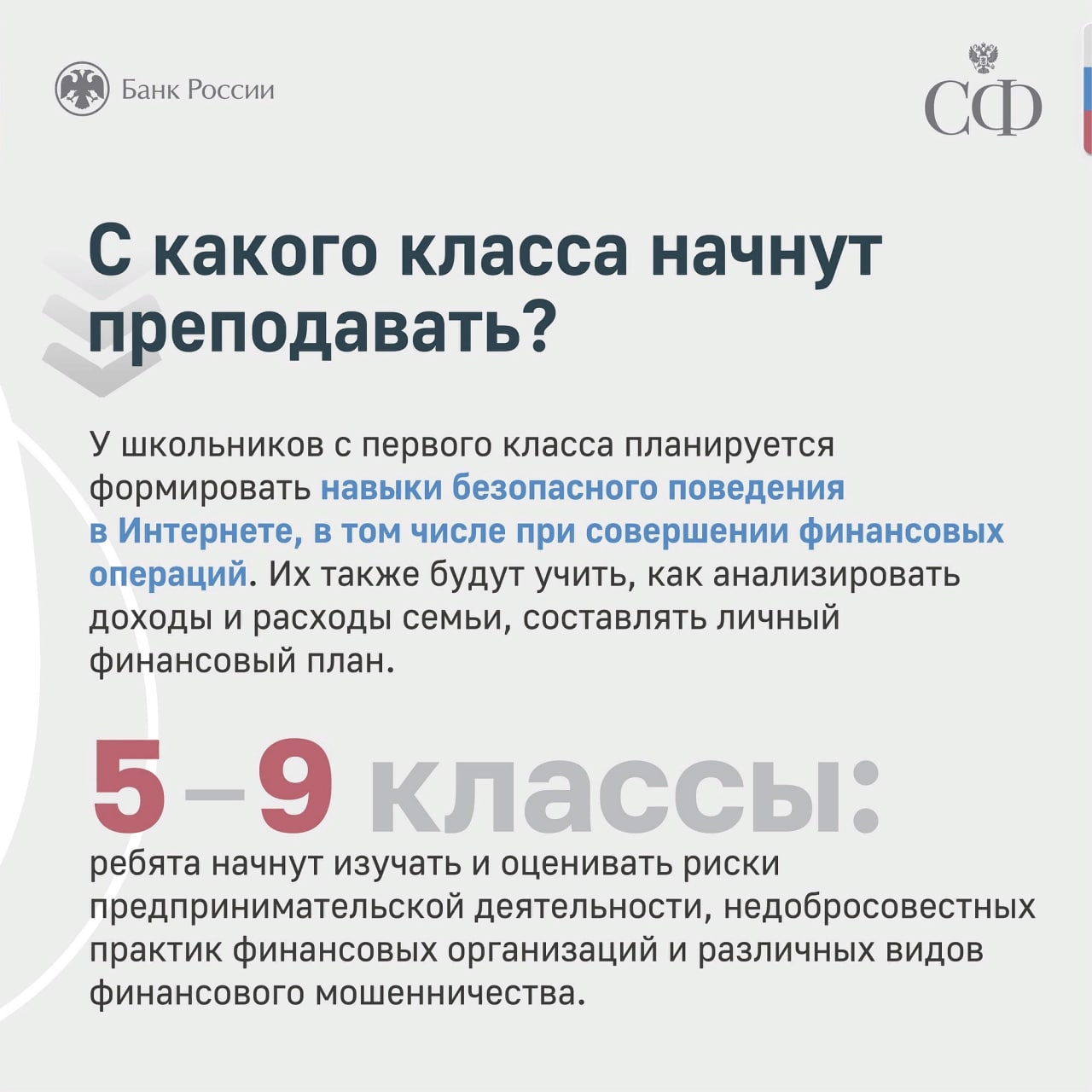 Банк России

СФ

С какого класса начнут преподавать?

У школьников с первого класса планируется формировать навыки безопасного поведения в Интернете, в том числе при совершении финансовых операций. Их также будут учить, как анализировать доходы и расходы семьи, составлять личный финансовый план.

5–9 классы:

ребята начнут изучать и оценивать риски предпринимательской деятельности, недобросовестных практик финансовых организаций и различных видов финансового мошенничества.